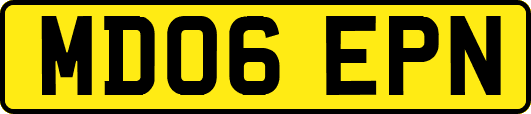 MD06 EPN